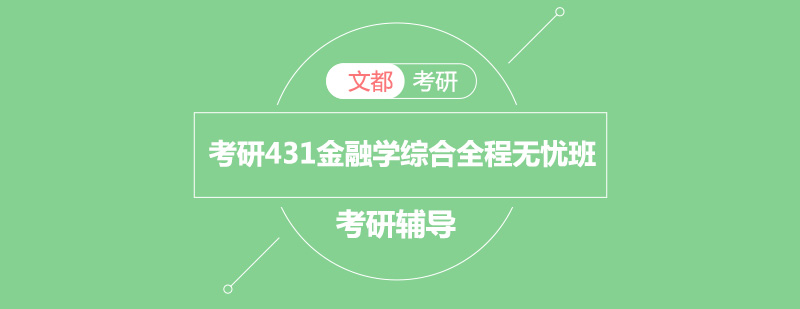 文都 考研

考研431金融学综合全程无忧班

考研辅导